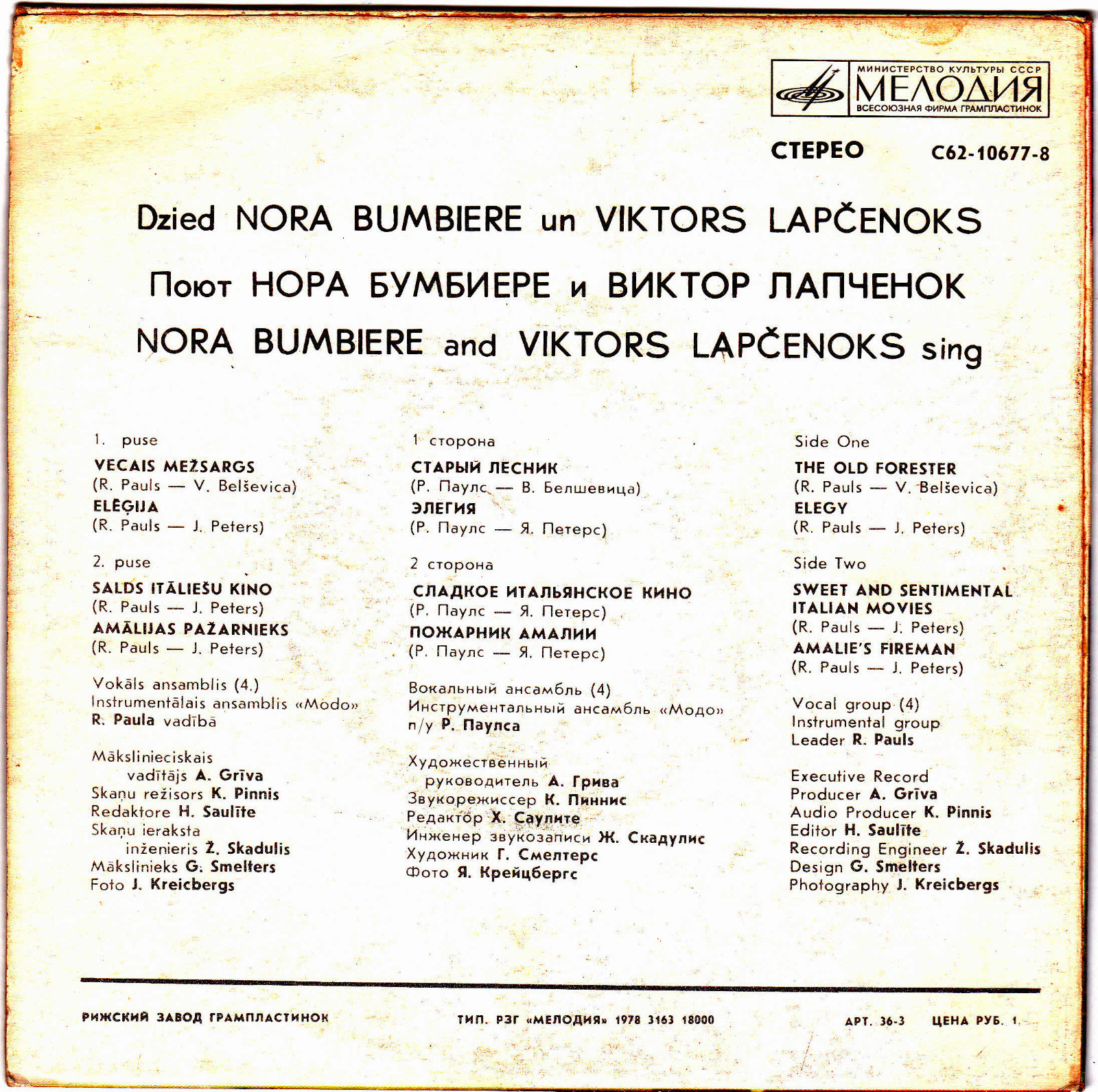 МИНИСТЕРСТВО КУЛЬТУРЫ СССР
МЕЛОДИЯ
ВСЕСОЮЗНАЯ ФИРМА ГРАМПЛАСТИНОК

СТЕРЕО С62-10677-8

Dzied NORA BUMBIERE un VIKTORS LAPČENOKS

Поют НОРА БУМБИЕРЕ и ВИКТОР ЛАПЧЕНОК

NORA BUMBIERE and VIKTORS LAPČENOKS sing

1. puse

VECAIS MEŽSARGS
(R. Pauls — V. Belševica)
ELĒĢIJA
(R. Pauls — J. Peters)

2. puse

SALDS ITĀLIEŠU KINO
(R. Pauls — J. Peters)
AMĀLIJAS PAŽARNIEKS
(R. Pauls — J. Peters)

Vokāls ansamblis (4.)
Instrumentālais ansamblis «Modo»
R. Paula vadībā

Mākslinieciskais
vadītājs A. Grīva
Skaņu režisors K. Pinnis
Redaktore H. Saulīte
Skaņu ieraksta
inženieris Ž. Skadulis
Mākslinieks G. Smelters
Foto J. Kreicbergs

1 сторона

СТАРЫЙ ЛЕСНИК
(Р. Паулс — В. Белшевица)
ЭЛЕГИЯ
(Р. Паулс — Я. Петерс)

2 сторона

СЛАДКОЕ ИТАЛЬЯНСКОЕ КИНО
(Р. Паулс — Я. Петерс)
ПОЖАРНИК АМАЛИИ
(Р. Паулс — Я. Петерс)

Вокальный ансамбль (4)
Инструментальный ансамбль «Модо»
п/у Р. Паулса

Художественный
руководитель А. Грива
Звукорежиссер К. Пиннис
Редактор Х. Саулите
Инженер звукозаписи Ж. Скадулис
Художник Г. Смелтерс
Фото Я. Крейцбергс

Side One

THE OLD FORESTER
(R. Pauls — V. Belševica)
ELEGY
(R. Pauls — J. Peters)

Side Two

SWEET AND SENTIMENTAL ITALIAN MOVIES
(R. Pauls — J. Peters)
AMALIE'S FIREMAN
(R. Pauls — J. Peters)

Vocal group (4)
Instrumental group
Leader R. Pauls

Executive Record
Producer A. Grīva
Audio Producer K. Pinnis
Editor H. Saulīte
Recording Engineer Ž. Skadulis
Design G. Smelters
Photography J. Kreicbergs

РИЖСКИЙ ЗАВОД ГРАМПЛАСТИНОК ТИП. РЗГ «МЕЛОДИЯ» 1978 3163 18000 АРТ. 36-3 ЦЕНА РУБ. 1.